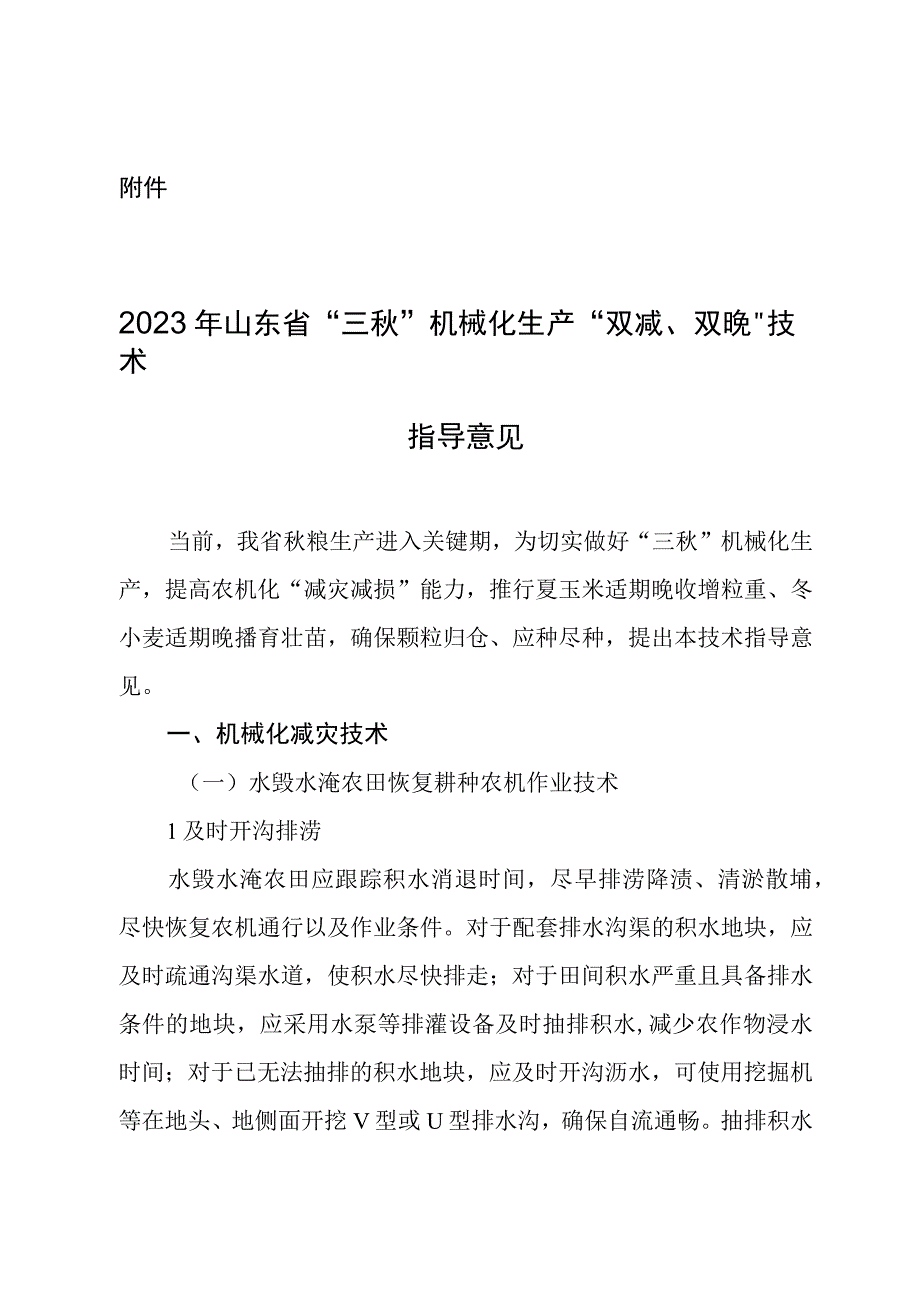 附件

2023年山东省“三秋”机械化生产“双减、双晚"技术

指导意见

当前，我省秋粮生产进入关键期，为切实做好“三秋”机械化生产，提高农机化“减灾减损”能力，推行夏玉米适期晚收增粒重、冬小麦适期晚播育壮苗，确保颗粒归仓、应种尽种，提出本技术指导意见。

一、机械化减灾技术

（一）水毁水淹农田恢复耕种农机作业技术

1及时开沟排涝

水毁水淹农田应跟踪积水消退时间，尽早排涝降渍、清淤散埔，尽快恢复农机通行以及作业条件。对于配套排水沟渠的积水地块，应及时疏通沟渠水道，使积水尽快排走；对于田间积水严重且具备排水条件的地块，应采用水泵等排灌设备及时抽排积水,减少农作物浸水时间；对于已无法抽排的积水地块，应及时开沟沥水，可使用挖掘机等在地头、地侧面开挖V型或U型排水沟，确保自流通畅。抽排积水